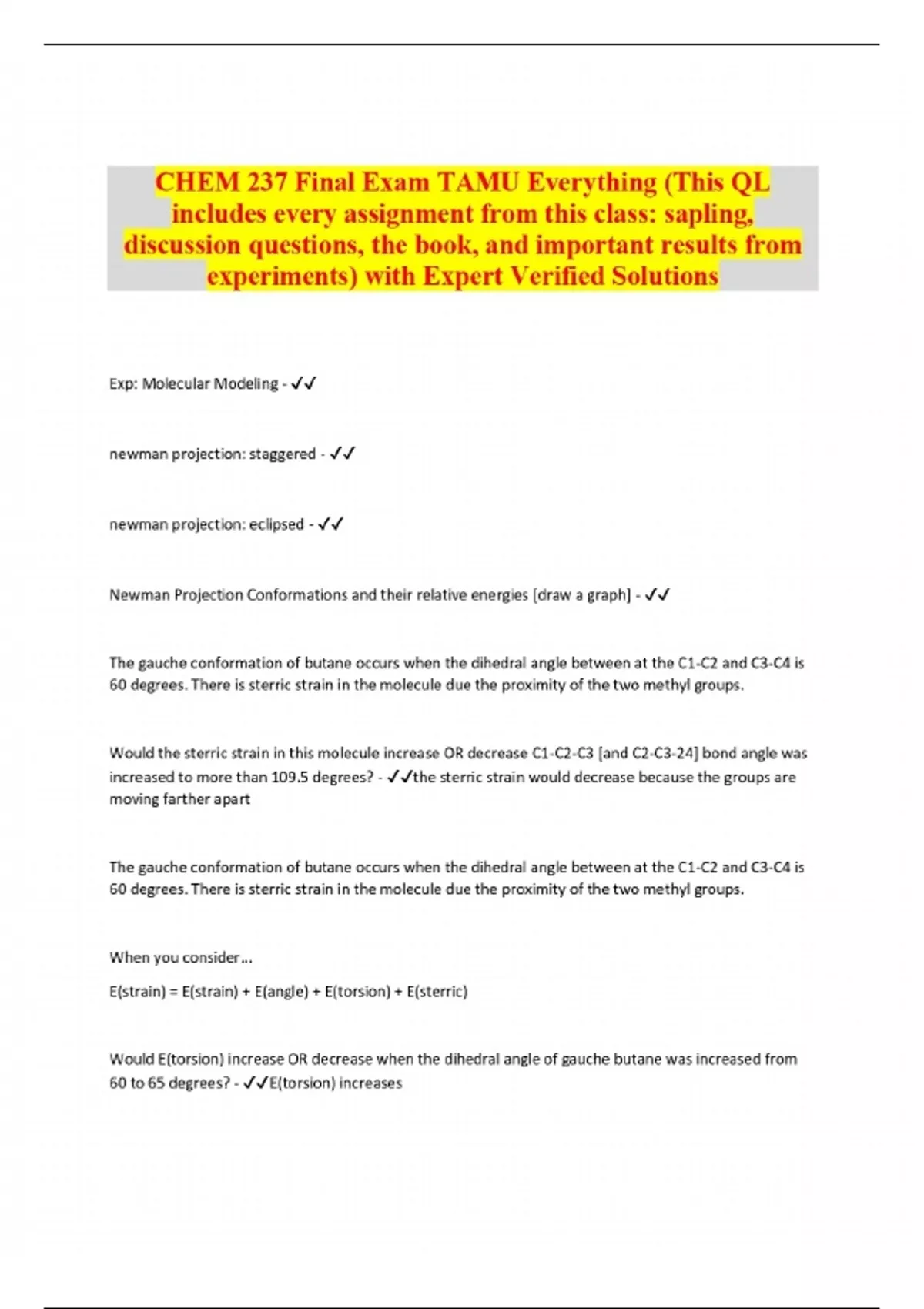 CHEM 237 Final Exam TAMU Everything (This QL includes every assignment from this class: sapling, discussion questions, the book, and important results from experiments) with Expert Verified Solutions

Exp: Molecular Modeling - ✓✓

newman projection: staggered - ✓✓

newman projection: eclipsed - ✓✓

Newman Projection Conformations and their relative energies [draw a graph] - ✓✓

The gauche conformation of butane occurs when the dihedral angle between at the C1-C2 and C3-C4 is 60 degrees. There is sterric strain in the molecule due the proximity of the two methyl groups.

Would the sterric strain in this molecule increase OR decrease C1-C2-C3 [and C2-C3-24] bond angle was increased to more than 109.5 degrees? - ✓✓the sterric strain would decrease because the groups are moving farther apart

The gauche conformation of butane occurs when the dihedral angle between at the C1-C2 and C3-C4 is 60 degrees. There is sterric strain in the molecule due the proximity of the two methyl groups.

When you consider...

E(strain) = E(strain) + E(angle) + E(torsion) + E(sterric)

Would E(torsion) increase OR decrease when the dihedral angle of gauche butane was increased from 60 to 65 degrees? - ✓✓E(torsion) increases